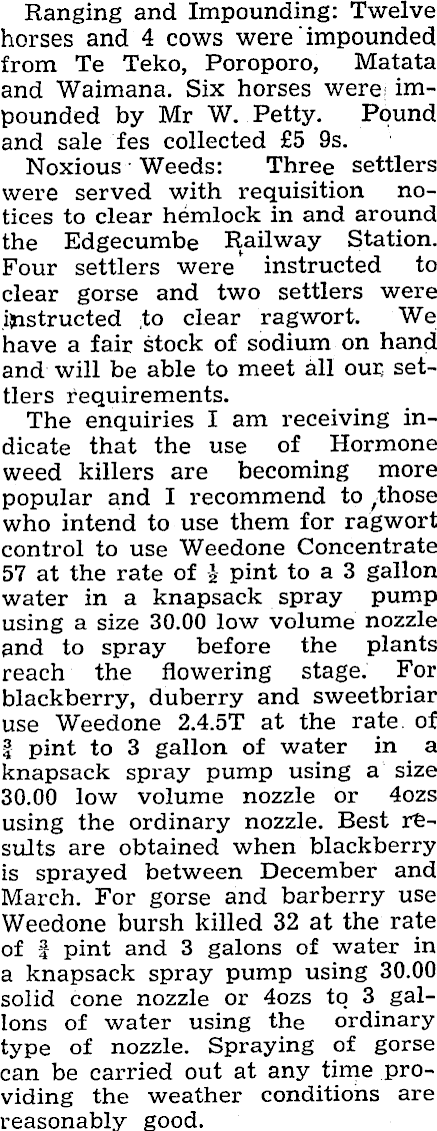 Ranging and Impounding: Twelve horses and 4 cows were impounded from Te Teko, Poroporo, Matata and Waimana. Six horses were impounded by Mr W. Petty. Pound and sale fes collected £5 9s.

Noxious Weeds: Three settlers were served with requisition notices to clear hemlock in and around the Edgecumbe Railway Station. Four settlers were instructed to clear gorse and two settlers were instructed to clear ragwort. We have a fair stock of sodium on hand and will be able to meet all our settlers requirements.

The enquiries I am receiving indicate that the use of Hormone weed killers are becoming more popular and I recommend to those who intend to use them for ragwort control to use Weedone Concentrate 57 at the rate of $\frac{1}{2}$ pint to a 3 gallon water in a knapsack spray pump using a size 30.00 low volume nozzle and to spray before the plants reach the flowering stage. For blackberry, duberry and sweetbriar use Weedone 2.4.5T at the rate of $\frac{3}{4}$ pint to 3 gallon of water in a knapsack spray pump using a size 30.00 low volume nozzle or 4ozs using the ordinary nozzle. Best results are obtained when blackberry is sprayed between December and March. For gorse and barberry use Weedone bursh killed 32 at the rate of $\frac{3}{4}$ pint and 3 galons of water in a knapsack spray pump using 30.00 solid cone nozzle or 4ozs to 3 gallons of water using the ordinary type of nozzle. Spraying of gorse can be carried out at any time providing the weather conditions are reasonably good.